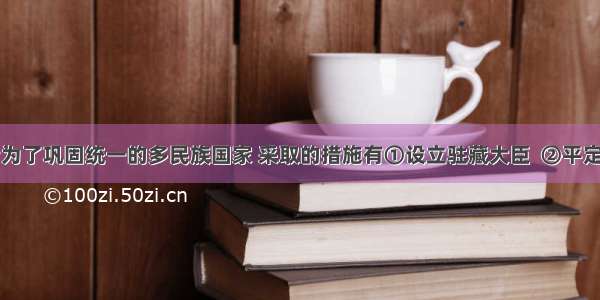 为了巩固统一的多民族国家 采取的措施有①设立驻藏大臣 ②平定

©100zi.50zi.cn